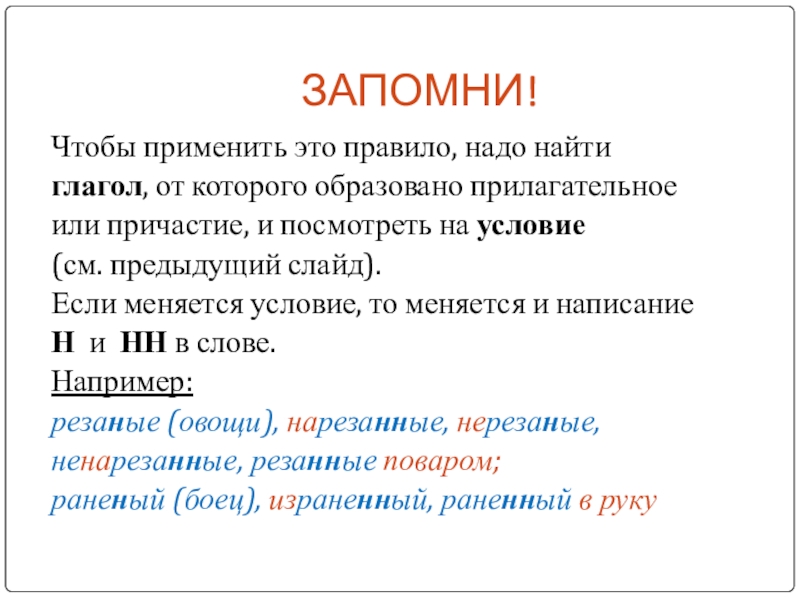 ЗАПОМНИ!

Чтобы применить это правило, надо найти глагол, от которого образовано прилагательное или причастие, и посмотреть на условие (см. предыдущий слайд).
Если меняется условие, то меняется и написание Н и НН в слове.
Например:
резаные (овощи), нарезанные, нерезаные, ненарезанные, резанные поваром;
раненый (боец), израненный, раненный в руку